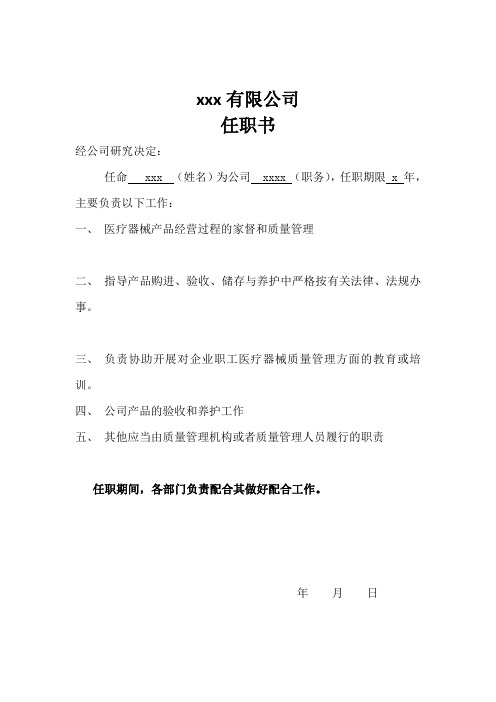 xxx 有限公司
任职书

经公司研究决定：

任命 xxx （姓名）为公司 xxxx （职务），任职期限 x 年，主要负责以下工作：

一、 医疗器械产品经营过程的家督和质量管理

二、 指导产品购进、验收、储存与养护中严格按有关法律、法规办事。

三、 负责协助开展对企业职工医疗器械质量管理方面的教育或培训。

四、 公司产品的验收和养护工作

五、 其他应当由质量管理机构或者质量管理人员履行的职责

任职期间，各部门负责配合其做好配合工作。

年 月 日